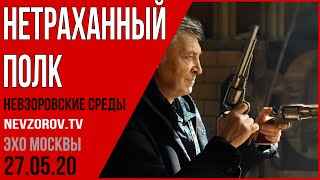 НЕТРАХАННЫЙ ПОЛК
НЕВЗОРОВСКИЕ СРЕДЫ
NEVZOROV.TV
ЭХО МОСКВЫ
27.05.20